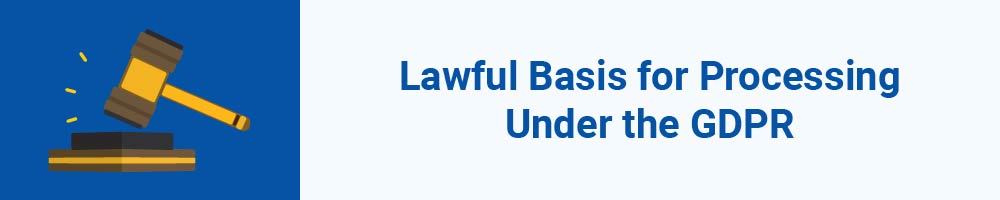 Lawful Basis for Processing Under the GDPR